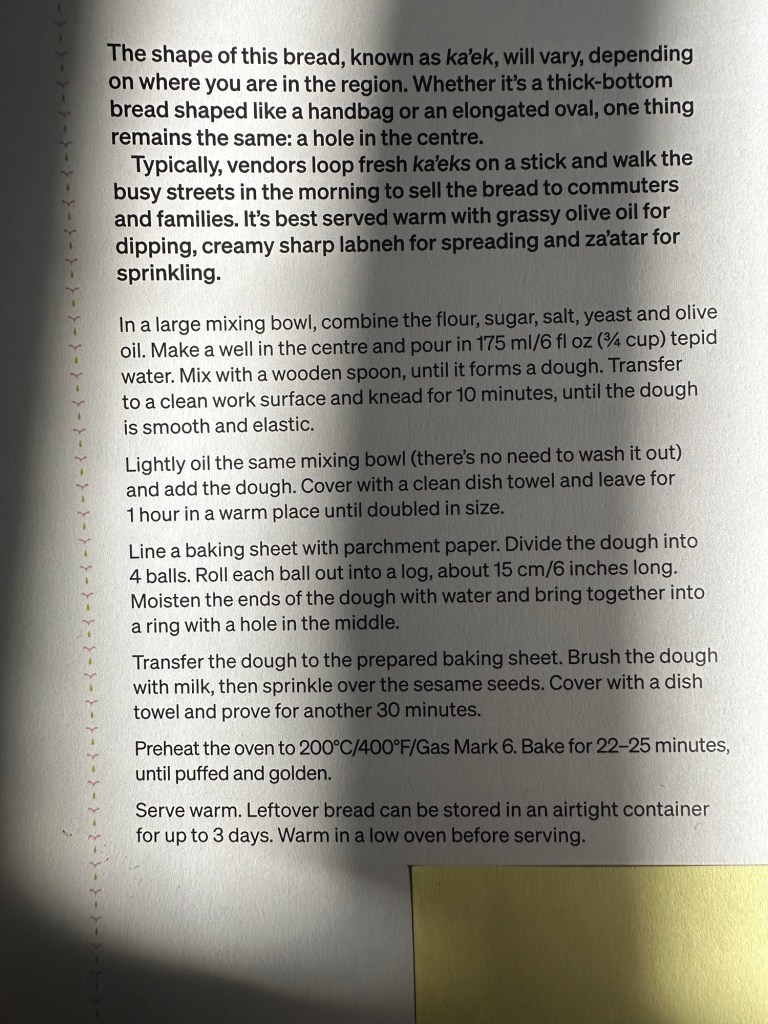 The shape of this bread, known as ka'ek, will vary, depending on where you are in the region. Whether it's a thick-bottom bread shaped like a handbag or an elongated oval, one thing remains the same: a hole in the centre.

Typically, vendors loop fresh ka'eks on a stick and walk the busy streets in the morning to sell the bread to commuters and families. It's best served warm with grassy olive oil for dipping, creamy sharp labneh for spreading and za'atar for sprinkling.

In a large mixing bowl, combine the flour, sugar, salt, yeast and olive oil. Make a well in the centre and pour in 175 ml/6 fl oz (¾ cup) tepid water. Mix with a wooden spoon, until it forms a dough. Transfer to a clean work surface and knead for 10 minutes, until the dough is smooth and elastic.

Lightly oil the same mixing bowl (there's no need to wash it out) and add the dough. Cover with a clean dish towel and leave for 1 hour in a warm place until doubled in size.

Line a baking sheet with parchment paper. Divide the dough into 4 balls. Roll each ball out into a log, about 15 cm/6 inches long. Moisten the ends of the dough with water and bring together into a ring with a hole in the middle.

Transfer the dough to the prepared baking sheet. Brush the dough with milk, then sprinkle over the sesame seeds. Cover with a dish towel and prove for another 30 minutes.

Preheat the oven to 200°C/400°F/Gas Mark 6. Bake for 22–25 minutes, until puffed and golden.

Serve warm. Leftover bread can be stored in an airtight container for up to 3 days. Warm in a low oven before serving.